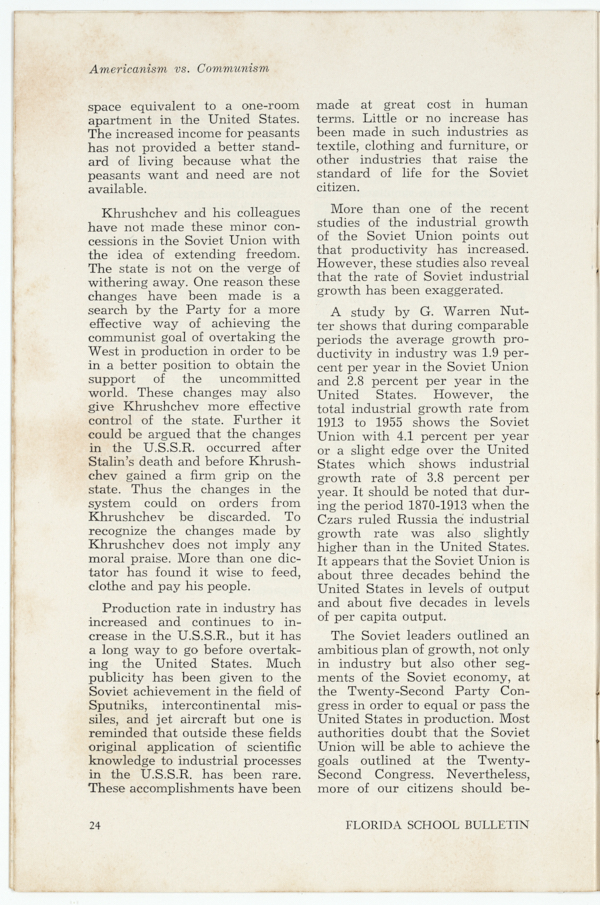 Americanism vs. Communism

space equivalent to a one-room apartment in the United States. The increased income for peasants has not provided a better standard of living because what the peasants want and need are not available.

Khrushchev and his colleagues have not made these minor concessions in the Soviet Union with the idea of extending freedom. The state is not on the verge of withering away. One reason these changes have been made is a search by the Party for a more effective way of achieving the communist goal of overtaking the West in production in order to be in a better position to obtain the support of the uncommitted world. These changes may also give Khrushchev more effective control of the state. Further it could be argued that the changes in the U.S.S.R. occurred after Stalin's death and before Khrushchev gained a firm grip on the state. Thus the changes in the system could on orders from Khrushchev be discarded. To recognize the changes made by Khrushchev does not imply any moral praise. More than one dictator has found it wise to feed, clothe and pay his people.

Production rate in industry has increased and continues to increase in the U.S.S.R., but it has a long way to go before overtaking the United States. Much publicity has been given to the Soviet achievement in the field of Sputniks, intercontinental missiles, and jet aircraft but one is reminded that outside these fields original application of scientific knowledge to industrial processes in the U.S.S.R. has been rare. These accomplishments have been made at great cost in human terms. Little or no increase has been made in such industries as textile, clothing and furniture, or other industries that raise the standard of life for the Soviet citizen.

More than one of the recent studies of the industrial growth of the Soviet Union points out that productivity has increased. However, these studies also reveal that the rate of Soviet industrial growth has been exaggerated.

A study by G. Warren Nutter shows that during comparable periods the average growth productivity in industry was 1.9 percent per year in the Soviet Union and 2.8 percent per year in the United States. However, the total industrial growth rate from 1913 to 1955 shows the Soviet Union with 4.1 percent per year or a slight edge over the United States which shows industrial growth rate of 3.8 percent per year. It should be noted that during the period 1870-1913 when the Czars ruled Russia the industrial growth rate was also slightly higher than in the United States. It appears that the Soviet Union is about three decades behind the United States in levels of output and about five decades in levels of per capita output.

The Soviet leaders outlined an ambitious plan of growth, not only in industry but also other segments of the Soviet economy, at the Twenty-Second Party Congress in order to equal or pass the United States in production. Most authorities doubt that the Soviet Union will be able to achieve the goals outlined at the Twenty-Second Congress. Nevertheless, more of our citizens should be-

24

FLORIDA SCHOOL BULLETIN